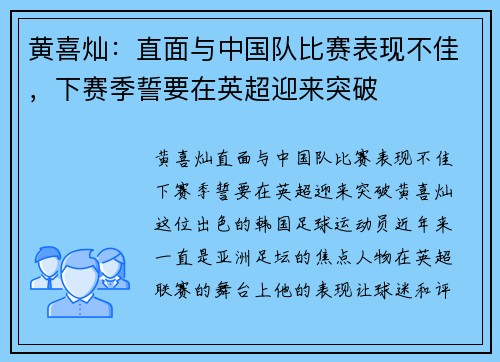 黄喜灿：直面与中国队比赛表现不佳，下赛季誓要在英超迎来突破

黄喜灿直面与中国队比赛表现不佳下赛季誓要在英超迎来突破黄喜灿这位出色的韩国足球运动员近年来一直是亚洲足坛的焦点人物在英超联赛的舞台上他的表现让球迷和评